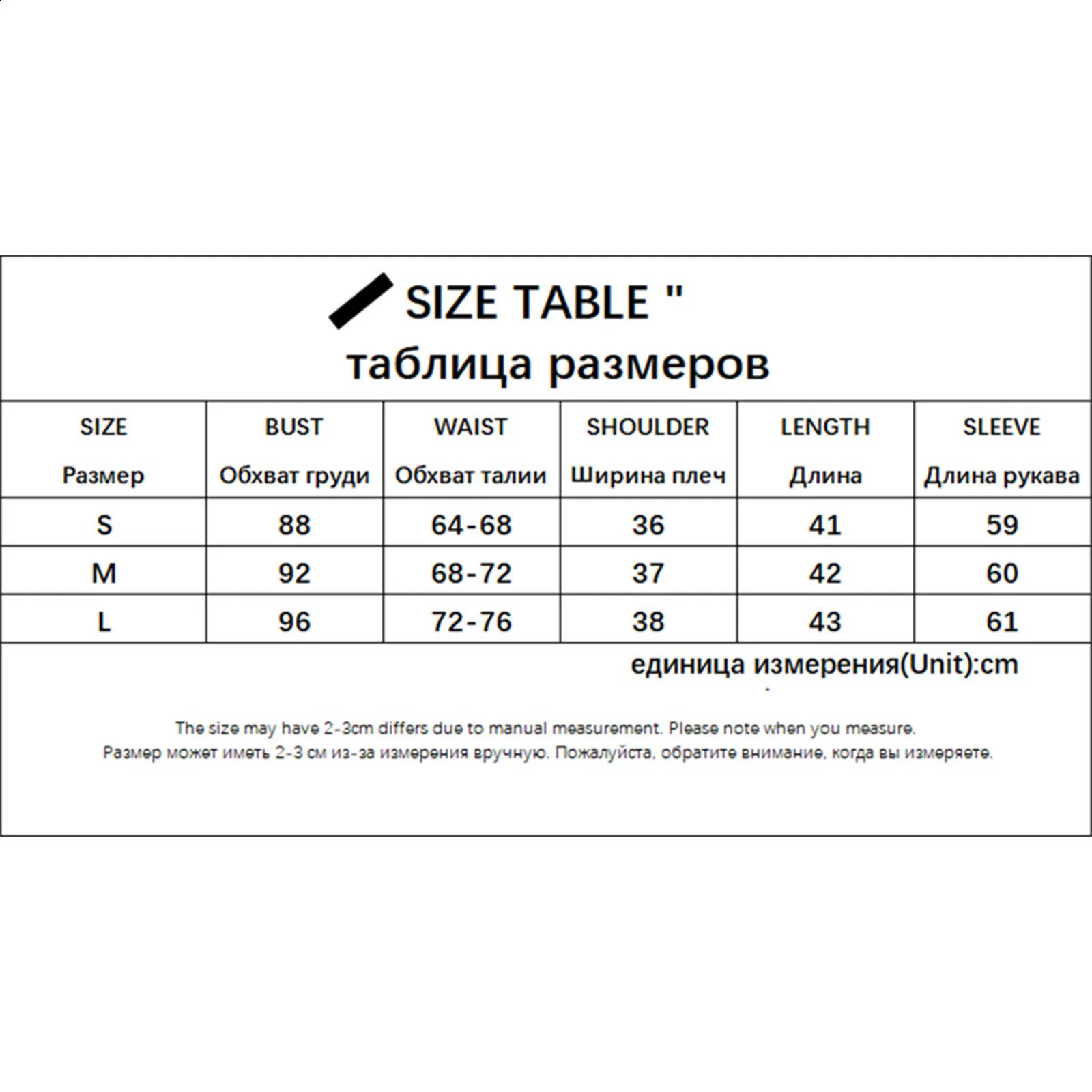 SIZE TABLE "
таблица размеров

| SIZE Размер | BUST Обхват груди | WAIST Обхват талии | SHOULDER Ширина плеч | LENGTH Длина | SLEEVE Длина рукава |
|---|---|---|---|---|---|
| S | 88 | 64-68 | 36 | 41 | 59 |
| M | 92 | 68-72 | 37 | 42 | 60 |
| L | 96 | 72-76 | 38 | 43 | 61 |

единица измерения(Unit):cm

The size may have 2-3cm differs due to manual measurement. Please note when you measure.
Размер может иметь 2-3 см из-за измерения вручную. Пожалуйста, обратите внимание, когда вы измеряете.